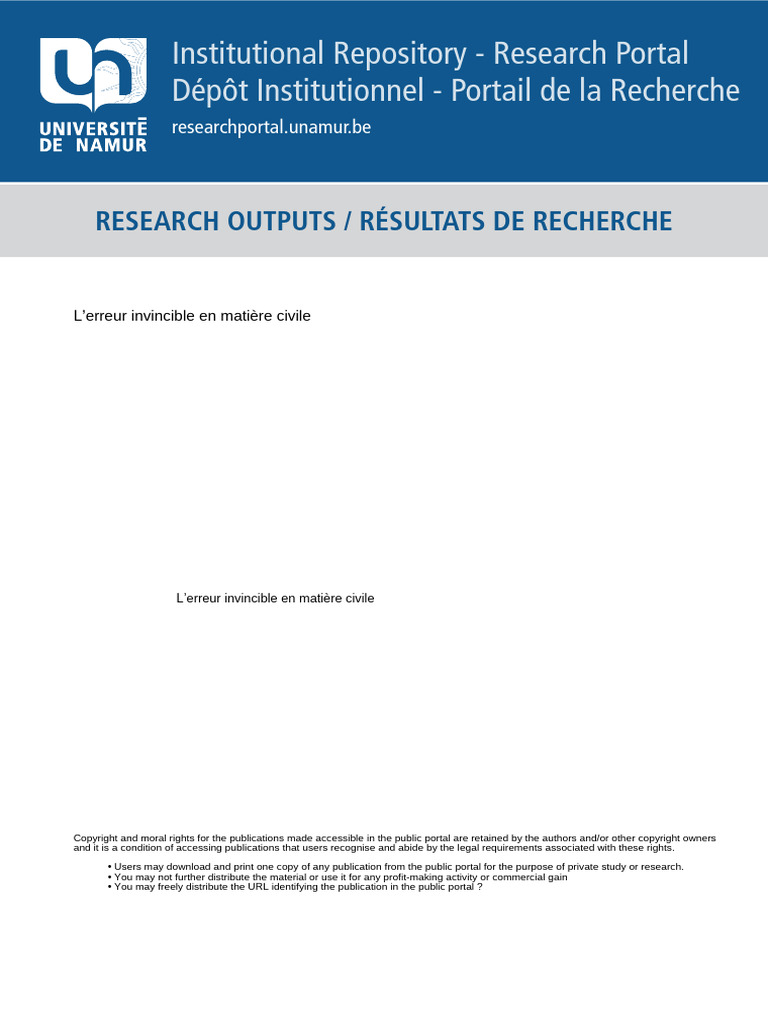 UNIVERSITÉ DE NAMUR

Institutional Repository - Research Portal
Dépôt Institutionnel - Portail de la Recherche

researchportal.unamur.be

RESEARCH OUTPUTS / RÉSULTATS DE RECHERCHE

L'erreur invincible en matière civile

L'erreur invincible en matière civile

Copyright and moral rights for the publications made accessible in the public portal are retained by the authors and/or other copyright owners and it is a condition of accessing publications that users recognise and abide by the legal requirements associated with these rights.

• Users may download and print one copy of any publication from the public portal for the purpose of private study or research.
• You may not further distribute the material or use it for any profit-making activity or commercial gain
• You may freely distribute the URL identifying the publication in the public portal ?